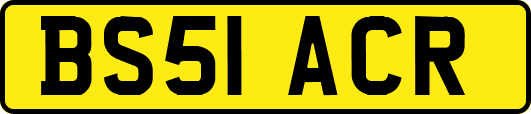 BS51 ACR